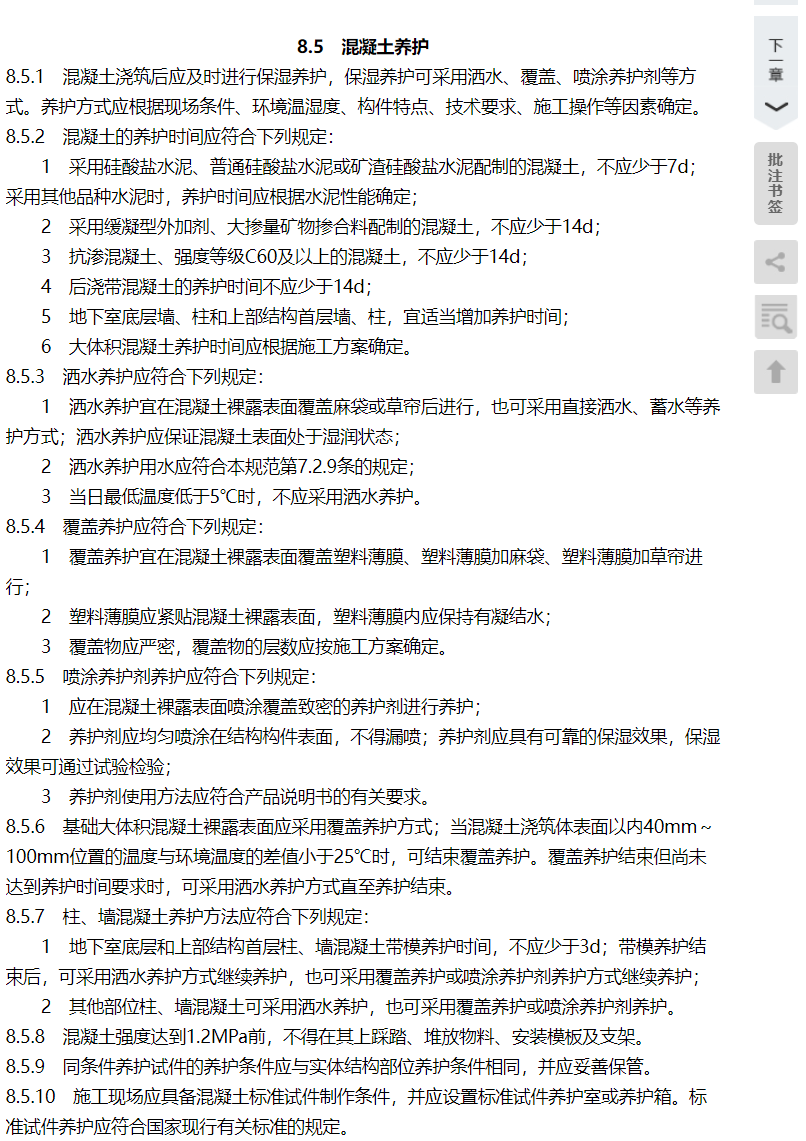 8.5 混凝土养护

8.5.1 混凝土浇筑后应及时进行保湿养护，保湿养护可采用洒水、覆盖、喷涂养护剂等方式。养护方式应根据现场条件、环境温湿度、构件特点、技术要求、施工操作等因素确定。

8.5.2 混凝土的养护时间应符合下列规定：

1 采用硅酸盐水泥、普通硅酸盐水泥或矿渣硅酸盐水泥配制的混凝土，不应少于7d；采用其他品种水泥时，养护时间应根据水泥性能确定；

2 采用缓凝型外加剂、大掺量矿物掺合料配制的混凝土，不应少于14d；

3 抗渗混凝土、强度等级C60及以上的混凝土，不应少于14d；

4 后浇带混凝土的养护时间不应少于14d；

5 地下室底层墙、柱和上部结构首层墙、柱，宜适当增加养护时间；

6 大体积混凝土养护时间应根据施工方案确定。

8.5.3 洒水养护应符合下列规定：

1 洒水养护宜在混凝土裸露表面覆盖麻袋或草帘后进行，也可采用直接洒水、蓄水等养护方式；洒水养护应保证混凝土表面处于湿润状态；

2 洒水养护用水应符合本规范第7.2.9条的规定；

3 当日最低温度低于5℃时，不应采用洒水养护。

8.5.4 覆盖养护应符合下列规定：

1 覆盖养护宜在混凝土裸露表面覆盖塑料薄膜、塑料薄膜加麻袋、塑料薄膜加草帘进行；

2 塑料薄膜应紧贴混凝土裸露表面，塑料薄膜内应保持有凝结水；

3 覆盖物应严密，覆盖物的层数应按施工方案确定。

8.5.5 喷涂养护剂养护应符合下列规定：

1 应在混凝土裸露表面喷涂覆盖致密的养护剂进行养护；

2 养护剂应均匀喷涂在结构构件表面，不得漏喷；养护剂应具有可靠的保湿效果，保湿效果可通过试验检验；

3 养护剂使用方法应符合产品说明书的有关要求。

8.5.6 基础大体积混凝土裸露表面应采用覆盖养护方式；当混凝土浇筑体表面以内40mm～100mm位置的温度与环境温度的差值小于25℃时，可结束覆盖养护。覆盖养护结束但尚未达到养护时间要求时，可采用洒水养护方式直至养护结束。

8.5.7 柱、墙混凝土养护方法应符合下列规定：

1 地下室底层和上部结构首层柱、墙混凝土带模养护时间，不应少于3d；带模养护结束后，可采用洒水养护方式继续养护，也可采用覆盖养护或喷涂养护剂养护方式继续养护；

2 其他部位柱、墙混凝土可采用洒水养护，也可采用覆盖养护或喷涂养护剂养护。

8.5.8 混凝土强度达到1.2MPa前，不得在其上踩踏、堆放物料、安装模板及支架。

8.5.9 同条件养护试件的养护条件应与实体结构部位养护条件相同，并应妥善保管。

8.5.10 施工现场应具备混凝土标准试件制作条件，并应设置标准试件养护室或养护箱。标准试件养护应符合国家现行有关标准的规定。

下一章

批注书签